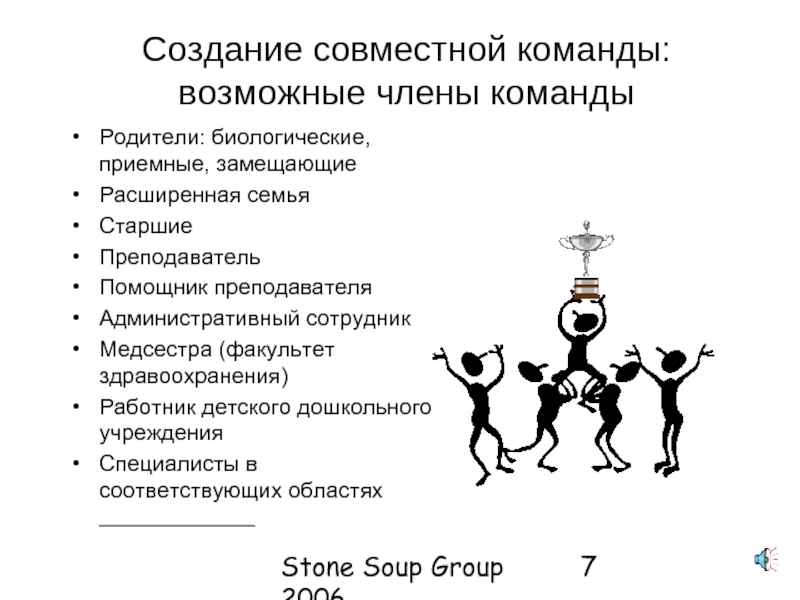 Создание совместной команды: возможные члены команды

• Родители: биологические, приемные, замещающие
• Расширенная семья
• Старшие
• Преподаватель
• Помощник преподавателя
• Административный сотрудник
• Медсестра (факультет здравоохранения)
• Работник детского дошкольного учреждения
• Специалисты в соответствующих областях
______________

Stone Soup Group 2006

7